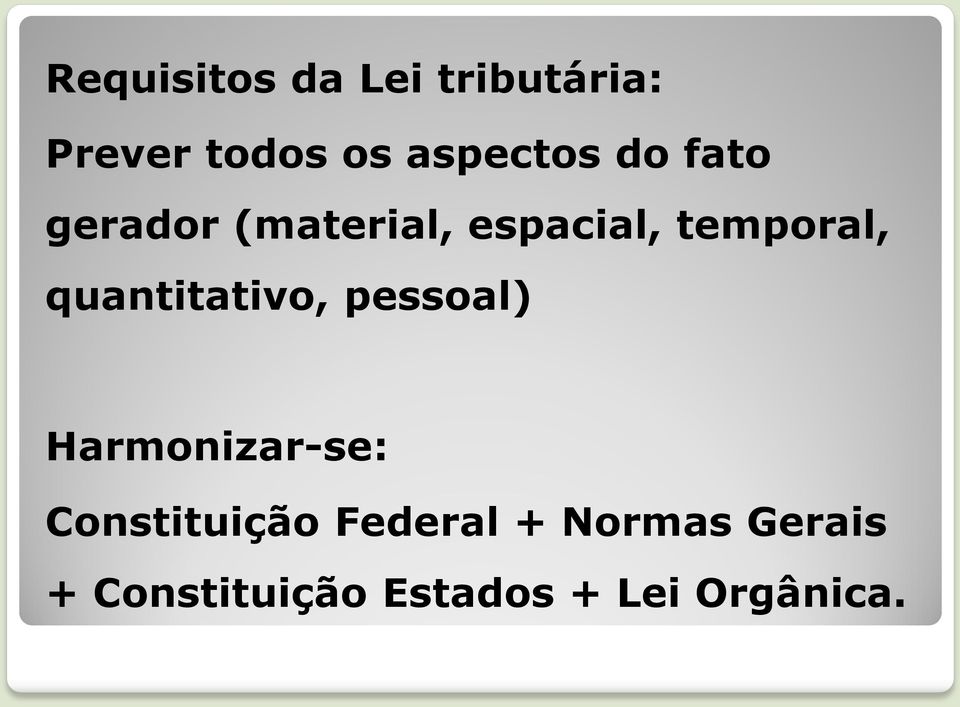 Requisitos da Lei tributária:
Prever todos os aspectos do fato gerador (material, espacial, temporal, quantitativo, pessoal)

Harmonizar-se:
Constituição Federal + Normas Gerais + Constituição Estados + Lei Orgânica.